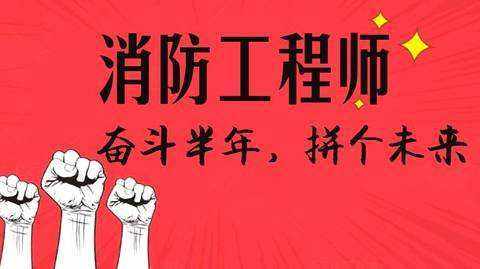 消防工程师

奋斗半年，拼个未来